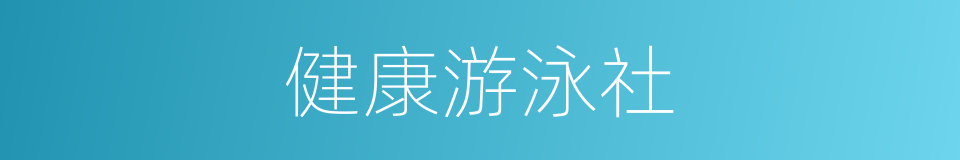 健康游泳社